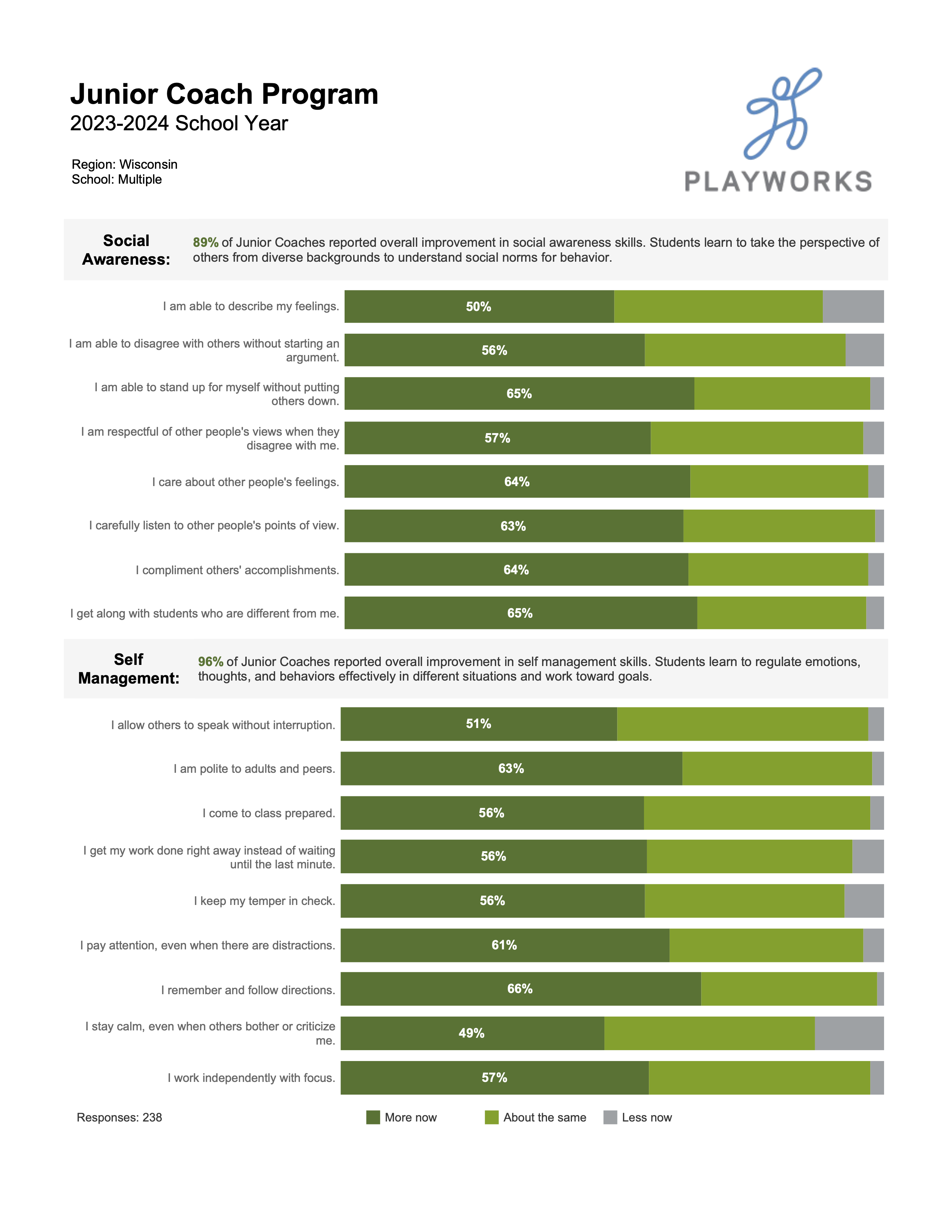 Junior Coach Program
2023-2024 School Year

Region: Wisconsin
School: Multiple

PLAYWORKS

Social Awareness:

89% of Junior Coaches reported overall improvement in social awareness skills. Students learn to take the perspective of others from diverse backgrounds to understand social norms for behavior.

I am able to describe my feelings. 50%

I am able to disagree with others without starting an argument. 56%

I am able to stand up for myself without putting others down. 65%

I am respectful of other people's views when they disagree with me. 57%

I care about other people's feelings. 64%

I carefully listen to other people's points of view. 63%

I compliment others' accomplishments. 64%

I get along with students who are different from me. 65%

Self Management:

96% of Junior Coaches reported overall improvement in self management skills. Students learn to regulate emotions, thoughts, and behaviors effectively in different situations and work toward goals.

I allow others to speak without interruption. 51%

I am polite to adults and peers. 63%

I come to class prepared. 56%

I get my work done right away instead of waiting until the last minute. 56%

I keep my temper in check. 56%

I pay attention, even when there are distractions. 61%

I remember and follow directions. 66%

I stay calm, even when others bother or criticize me. 49%

I work independently with focus. 57%

Responses: 238

More now About the same Less now